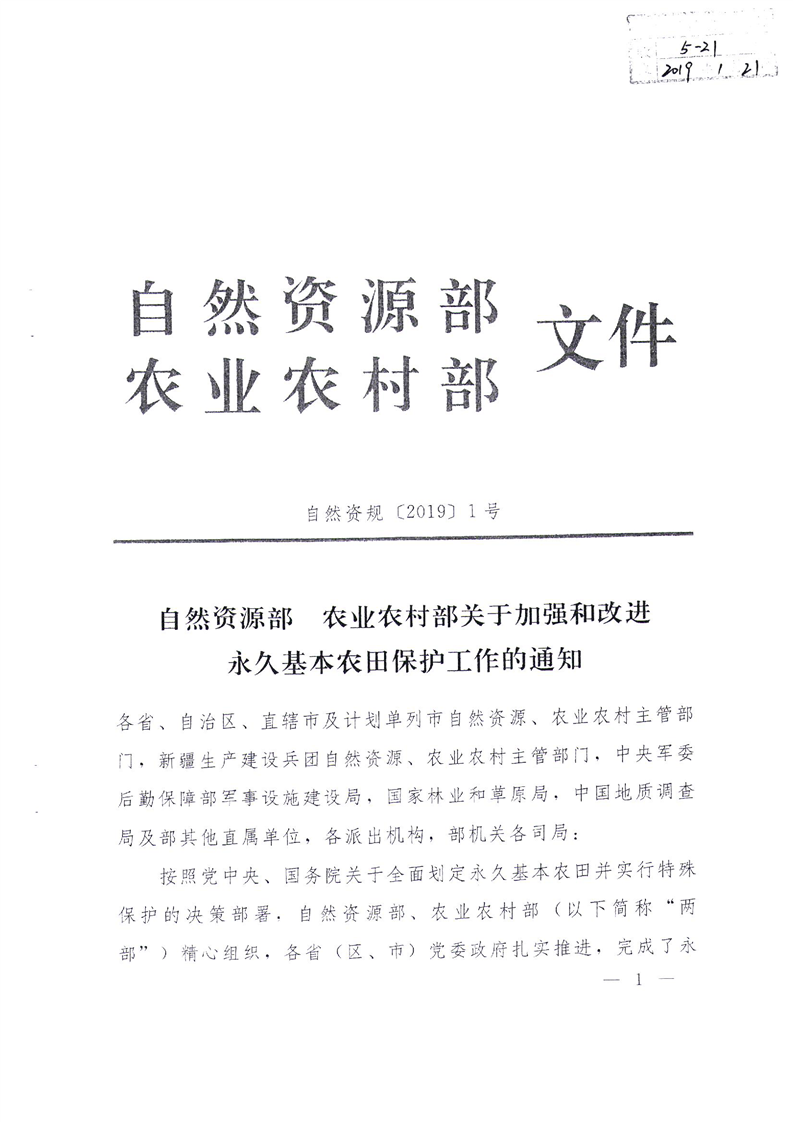 5-21
2019 1 21

自然资源部
农业农村部 文件

自然资规〔2019〕1号

自然资源部 农业农村部关于加强和改进永久基本农田保护工作的通知

各省、自治区、直辖市及计划单列市自然资源、农业农村主管部门，新疆生产建设兵团自然资源、农业农村主管部门，中央军委后勤保障部军事设施建设局，国家林业和草原局，中国地质调查局及部其他直属单位，各派出机构，部机关各司局：

按照党中央、国务院关于全面划定永久基本农田并实行特殊保护的决策部署，自然资源部、农业农村部（以下简称“两部”）精心组织，各省（区、市）党委政府扎实推进，完成了永

— 1 —